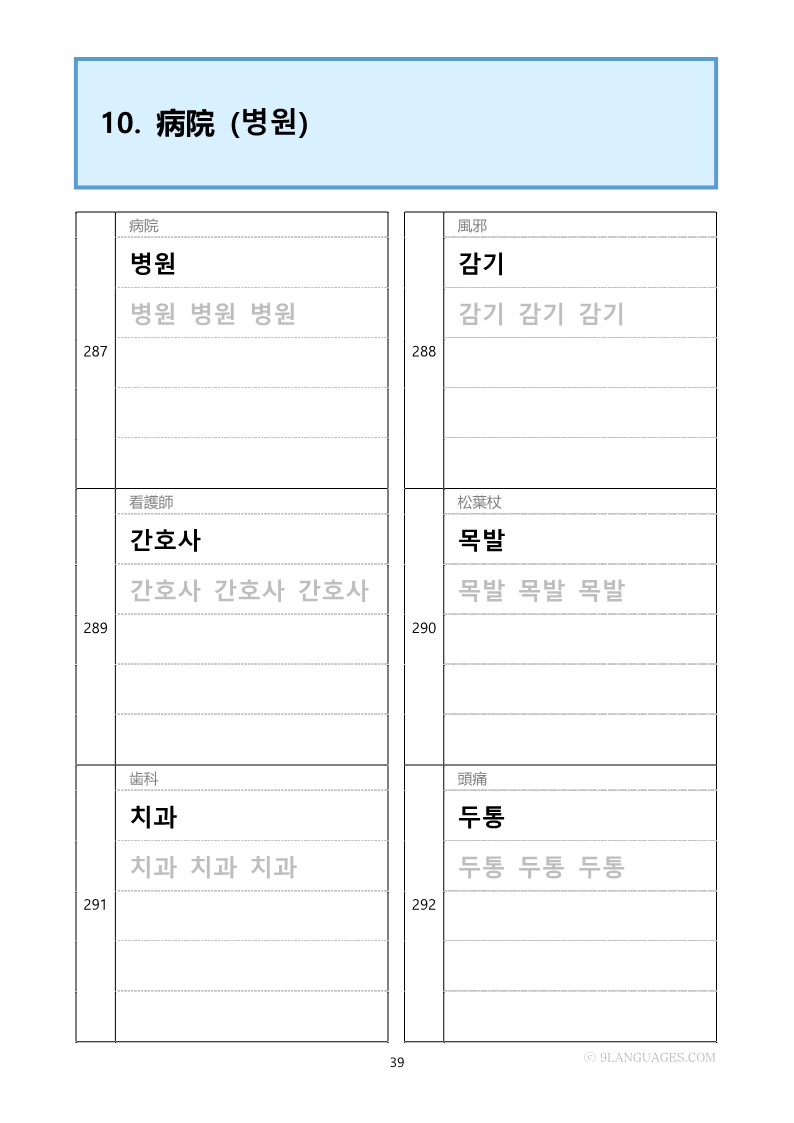 10. 病院 (병원)

287
病院
병원
병원 병원 병원

288
風邪
감기
감기 감기 감기

289
看護師
간호사
간호사 간호사 간호사

290
松葉杖
목발
목발 목발 목발

291
歯科
치과
치과 치과 치과

292
頭痛
두통
두통 두통 두통

39

© 9LANGUAGES.COM